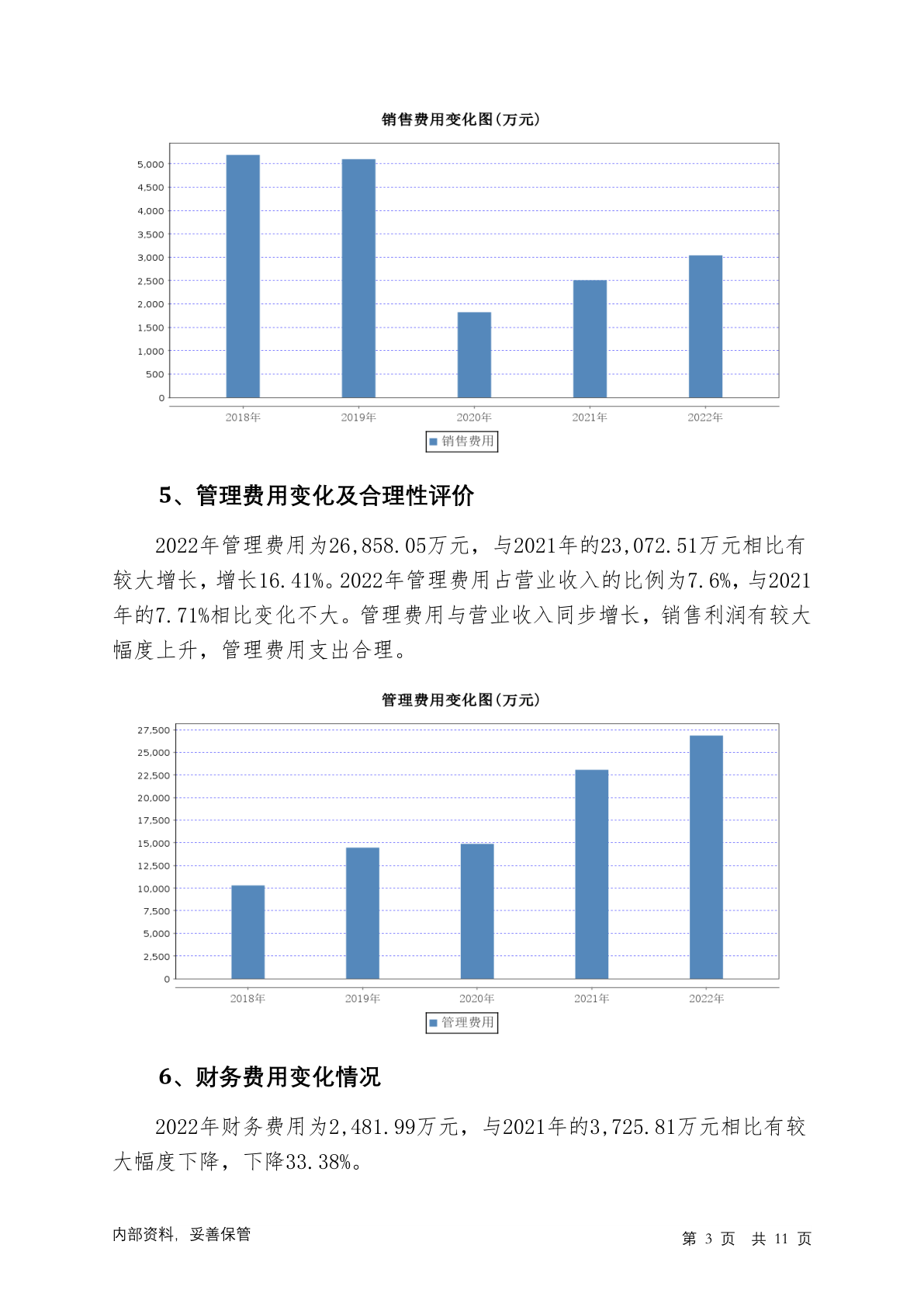 销售费用变化图(万元)

5,000
4,500
4,000
3,500
3,000
2,500
2,000
1,500
1,000
500
0

2018年 2019年 2020年 2021年 2022年

销售费用

5、管理费用变化及合理性评价

2022年管理费用为26,858.05万元，与2021年的23,072.51万元相比有较大增长，增长16.41%。2022年管理费用占营业收入的比例为7.6%，与2021年的7.71%相比变化不大。管理费用与营业收入同步增长，销售利润有较大幅度上升，管理费用支出合理。

管理费用变化图(万元)

27,500
25,000
22,500
20,000
17,500
15,000
12,500
10,000
7,500
5,000
2,500
0

2018年 2019年 2020年 2021年 2022年

管理费用

6、财务费用变化情况

2022年财务费用为2,481.99万元，与2021年的3,725.81万元相比有较大幅度下降，下降33.38%。

内部资料，妥善保管

第 3 页 共 11 页